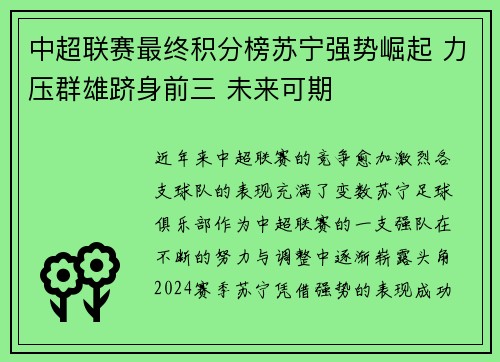 中超联赛最终积分榜苏宁强势崛起 力压群雄跻身前三 未来可期

近年来中超联赛的竞争愈加激烈各支球队的表现充满了变数苏宁足球俱乐部作为中超联赛的一支强队在不断的努力与调整中逐渐崭露头角2024赛季苏宁凭借强势的表现成功